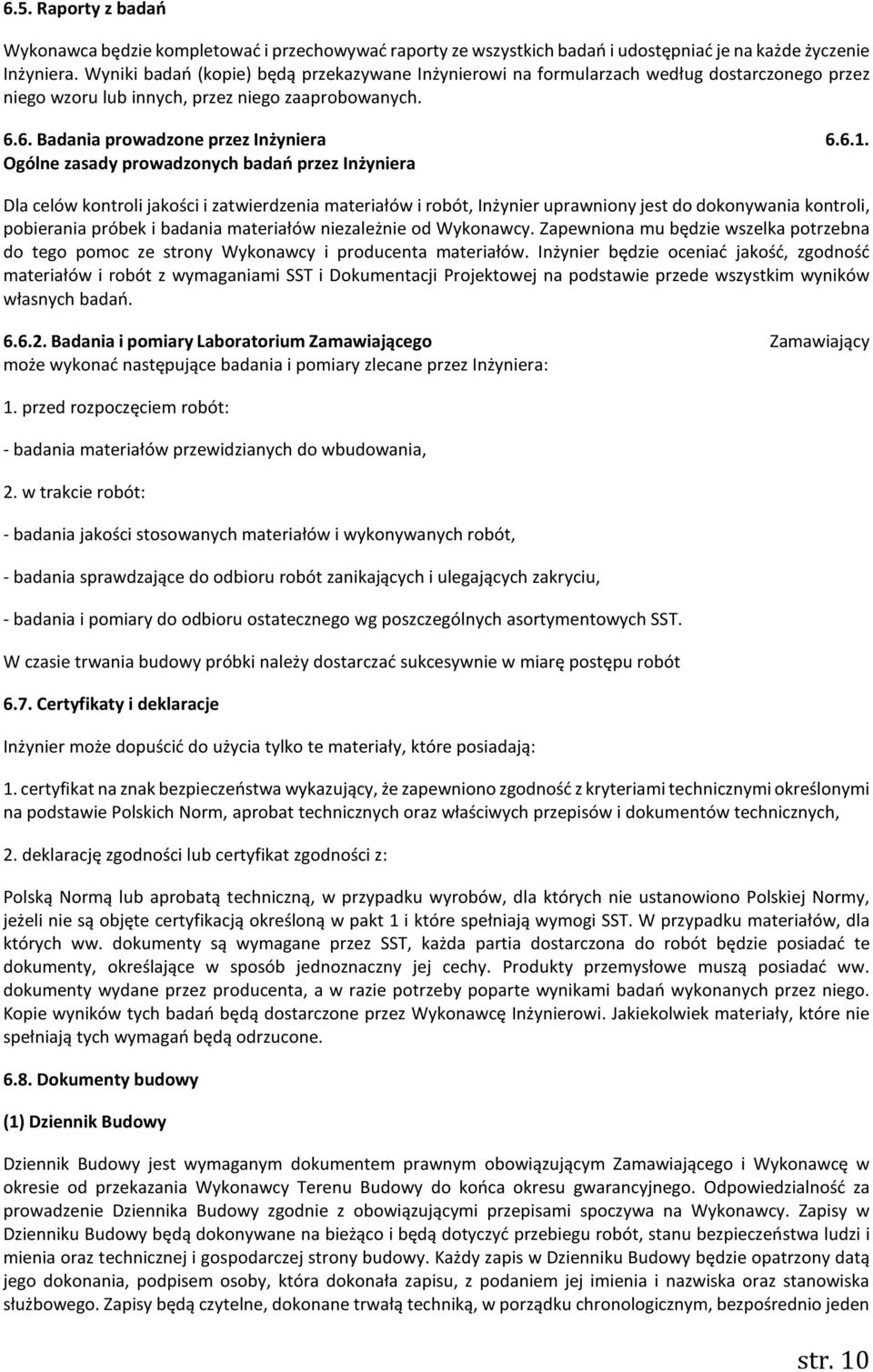 6.5. Raporty z badań

Wykonawca będzie kompletować i przechowywać raporty ze wszystkich badań i udostępniać je na każde życzenie Inżyniera. Wyniki badań (kopie) będą przekazywane Inżynierowi na formularzach według dostarczonego przez niego wzoru lub innych, przez niego zaaprobowanych.

6.6. Badania prowadzone przez Inżyniera 6.6.1. Ogólne zasady prowadzonych badań przez Inżyniera

Dla celów kontroli jakości i zatwierdzenia materiałów i robót, Inżynier uprawniony jest do dokonywania kontroli, pobierania próbek i badania materiałów niezależnie od Wykonawcy. Zapewniona mu będzie wszelka potrzebna do tego pomoc ze strony Wykonawcy i producenta materiałów. Inżynier będzie oceniać jakość, zgodność materiałów i robót z wymaganiami SST i Dokumentacji Projektowej na podstawie przede wszystkim wyników własnych badań.

6.6.2. Badania i pomiary Laboratorium Zamawiającego Zamawiający może wykonać następujące badania i pomiary zlecane przez Inżyniera:

1. przed rozpoczęciem robót:

- badania materiałów przewidzianych do wbudowania,

2. w trakcie robót:

- badania jakości stosowanych materiałów i wykonywanych robót,

- badania sprawdzające do odbioru robót zanikających i ulegających zakryciu,

- badania i pomiary do odbioru ostatecznego wg poszczególnych asortymentowych SST.

W czasie trwania budowy próbki należy dostarczać sukcesywnie w miarę postępu robót

6.7. Certyfikaty i deklaracje

Inżynier może dopuścić do użycia tylko te materiały, które posiadają:

1. certyfikat na znak bezpieczeństwa wykazujący, że zapewniono zgodność z kryteriami technicznymi określonymi na podstawie Polskich Norm, aprobat technicznych oraz właściwych przepisów i dokumentów technicznych,

2. deklarację zgodności lub certyfikat zgodności z:

Polską Normą lub aprobatą techniczną, w przypadku wyrobów, dla których nie ustanowiono Polskiej Normy, jeżeli nie są objęte certyfikacją określoną w pakt 1 i które spełniają wymogi SST. W przypadku materiałów, dla których ww. dokumenty są wymagane przez SST, każda partia dostarczona do robót będzie posiadać te dokumenty, określające w sposób jednoznaczny jej cechy. Produkty przemysłowe muszą posiadać ww. dokumenty wydane przez producenta, a w razie potrzeby poparte wynikami badań wykonanych przez niego. Kopie wyników tych badań będą dostarczone przez Wykonawcę Inżynierowi. Jakiekolwiek materiały, które nie spełniają tych wymagań będą odrzucone.

6.8. Dokumenty budowy

(1) Dziennik Budowy

Dziennik Budowy jest wymaganym dokumentem prawnym obowiązującym Zamawiającego i Wykonawcę w okresie od przekazania Wykonawcy Terenu Budowy do końca okresu gwarancyjnego. Odpowiedzialność za prowadzenie Dziennika Budowy zgodnie z obowiązującymi przepisami spoczywa na Wykonawcy. Zapisy w Dzienniku Budowy będą dokonywane na bieżąco i będą dotyczyć przebiegu robót, stanu bezpieczeństwa ludzi i mienia oraz technicznej i gospodarczej strony budowy. Każdy zapis w Dzienniku Budowy będzie opatrzony datą jego dokonania, podpisem osoby, która dokonała zapisu, z podaniem jej imienia i nazwiska oraz stanowiska służbowego. Zapisy będą czytelne, dokonane trwałą techniką, w porządku chronologicznym, bezpośrednio jeden

str. 10